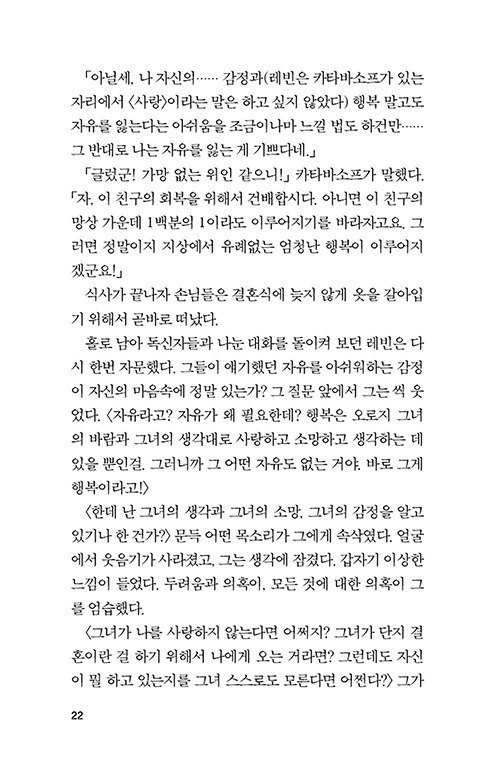 「아닐세, 나 자신의…… 감정과(레빈은 카타바소프가 있는 자리에서 〈사랑〉이라는 말은 하고 싶지 않았다) 행복 말고도 자유를 잃는다는 아쉬움을 조금이나마 느낄 법도 하건만…… 그 반대로 나는 자유를 잃는 게 기쁘다네.」

「글렀군! 가망 없는 위인 같으니!」 카타바소프가 말했다. 「자, 이 친구의 회복을 위해서 건배합시다. 아니면 이 친구의 망상 가운데 1백분의 1이라도 이루어지기를 바라자고요. 그러면 정말이지 지상에서 유례없는 엄청난 행복이 이루어지겠군요!」

식사가 끝나자 손님들은 결혼식에 늦지 않게 옷을 갈아입기 위해서 곧바로 떠났다.

홀로 남아 독신자들과 나눈 대화를 돌이켜 보던 레빈은 다시 한번 자문했다. 그들이 얘기했던 자유를 아쉬워하는 감정이 자신의 마음속에 정말 있는가? 그 질문 앞에서 그는 씩 웃었다. 〈자유라고? 자유가 왜 필요한데? 행복은 오로지 그녀의 바람과 그녀의 생각대로 사랑하고 소망하고 생각하는 데 있을 뿐인걸. 그러니까 그 어떤 자유도 없는 거야. 바로 그게 행복이라고!〉

〈한데 난 그녀의 생각과 그녀의 소망, 그녀의 감정을 알고 있기나 한 건가?〉 문득 어떤 목소리가 그에게 속삭였다. 얼굴에서 웃음기가 사라졌고, 그는 생각에 잠겼다. 갑자기 이상한 느낌이 들었다. 두려움과 의혹이, 모든 것에 대한 의혹이 그를 엄습했다.

〈그녀가 나를 사랑하지 않는다면 어쩌지? 그녀가 단지 결혼이란 걸 하기 위해서 나에게 오는 거라면? 그런데도 자신이 뭘 하고 있는지를 그녀 스스로도 모른다면 어쩐다?〉 그가

22